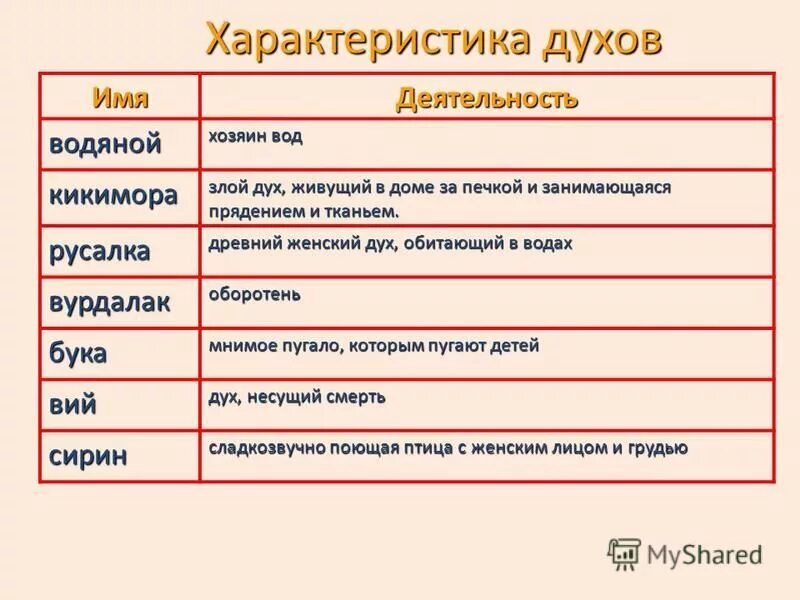 Характеристика духов

| Имя | Деятельность |
|---|---|
| водяной | хозяин вод |
| кикимора | злой дух, живущий в доме за печкой и занимающаяся прядением и тканьем. |
| русалка | древний женский дух, обитающий в водах |
| вурдалак | оборотень |
| бука | мнимое пугало, которым пугают детей |
| вий | дух, несущий смерть |
| сирин | сладкозвучно поющая птица с женским лицом и грудью |

MyShared